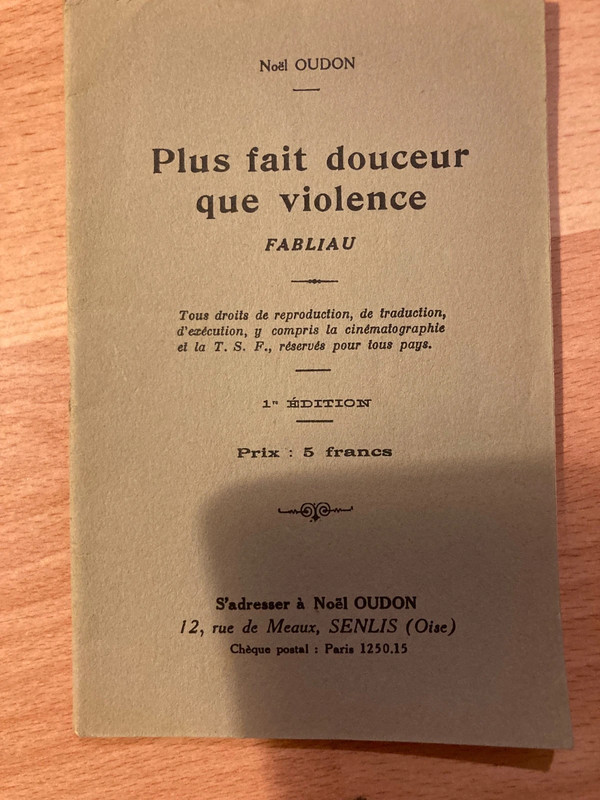 Noël OUDON

Plus fait douceur que violence

FABLIAU

Tous droits de reproduction, de traduction, d'exécution, y compris la cinématographie et la T. S. F., réservés pour tous pays.

1re ÉDITION

Prix : 5 francs

S'adresser à Noël OUDON
12, rue de Meaux, SENLIS (Oise)
Chèque postal : Paris 1250.15